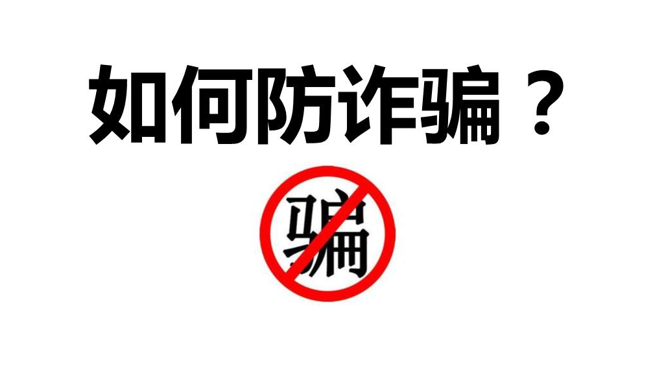 如何防诈骗？

骗